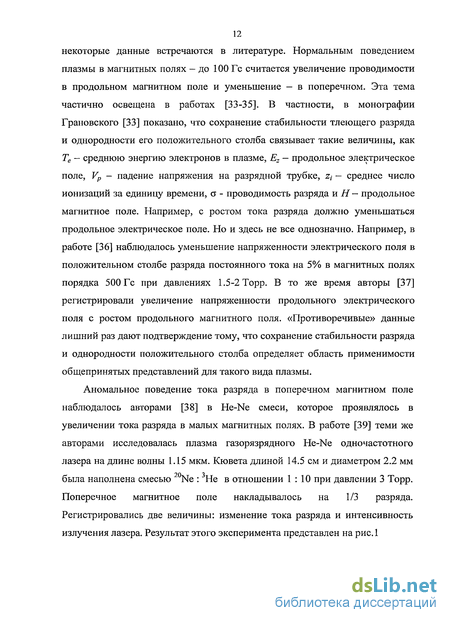 12

некоторые данные встречаются в литературе. Нормальным поведением плазмы в магнитных полях – до 100 Гс считается увеличение проводимости в продольном магнитном поле и уменьшение – в поперечном. Эта тема частично освещена в работах [33-35]. В частности, в монографии Грановского [33] показано, что сохранение стабильности тлеющего разряда и однородности его положительного столба связывает такие величины, как $T_e$ – среднюю энергию электронов в плазме, $E_z$ – продольное электрическое поле, $V_p$ – падение напряжения на разрядной трубке, $z_i$ – среднее число ионизаций за единицу времени, σ - проводимость разряда и $H$ – продольное магнитное поле. Например, с ростом тока разряда должно уменьшаться продольное электрическое поле. Но и здесь не все однозначно. Например, в работе [36] наблюдалось уменьшение напряженности электрического поля в положительном столбе разряда постоянного тока на 5% в магнитных полях порядка 500 Гс при давлениях 1.5-2 Торр. В то же время авторы [37] регистрировали увеличение напряженности продольного электрического поля с ростом продольного магнитного поля. «Противоречивые» данные лишний раз дают подтверждение тому, что сохранение стабильности разряда и однородности положительного столба определяет область применимости общепринятых представлений для такого вида плазмы.

Аномальное поведение тока разряда в поперечном магнитном поле наблюдалось авторами [38] в He-Ne смеси, которое проявлялось в увеличении тока разряда в малых магнитных полях. В работе [39] теми же авторами исследовалась плазма газоразрядного He-Ne одночастотного лазера на длине волны 1.15 мкм. Кювета длиной 14.5 см и диаметром 2.2 мм была наполнена смесью $^{20}$Ne : $^{3}$He в отношении 1 : 10 при давлении 3 Торр. Поперечное магнитное поле накладывалось на 1/3 разряда. Регистрировались две величины: изменение тока разряда и интенсивность излучения лазера. Результат этого эксперимента представлен на рис.1

dsLib.net
библиотека диссертаций